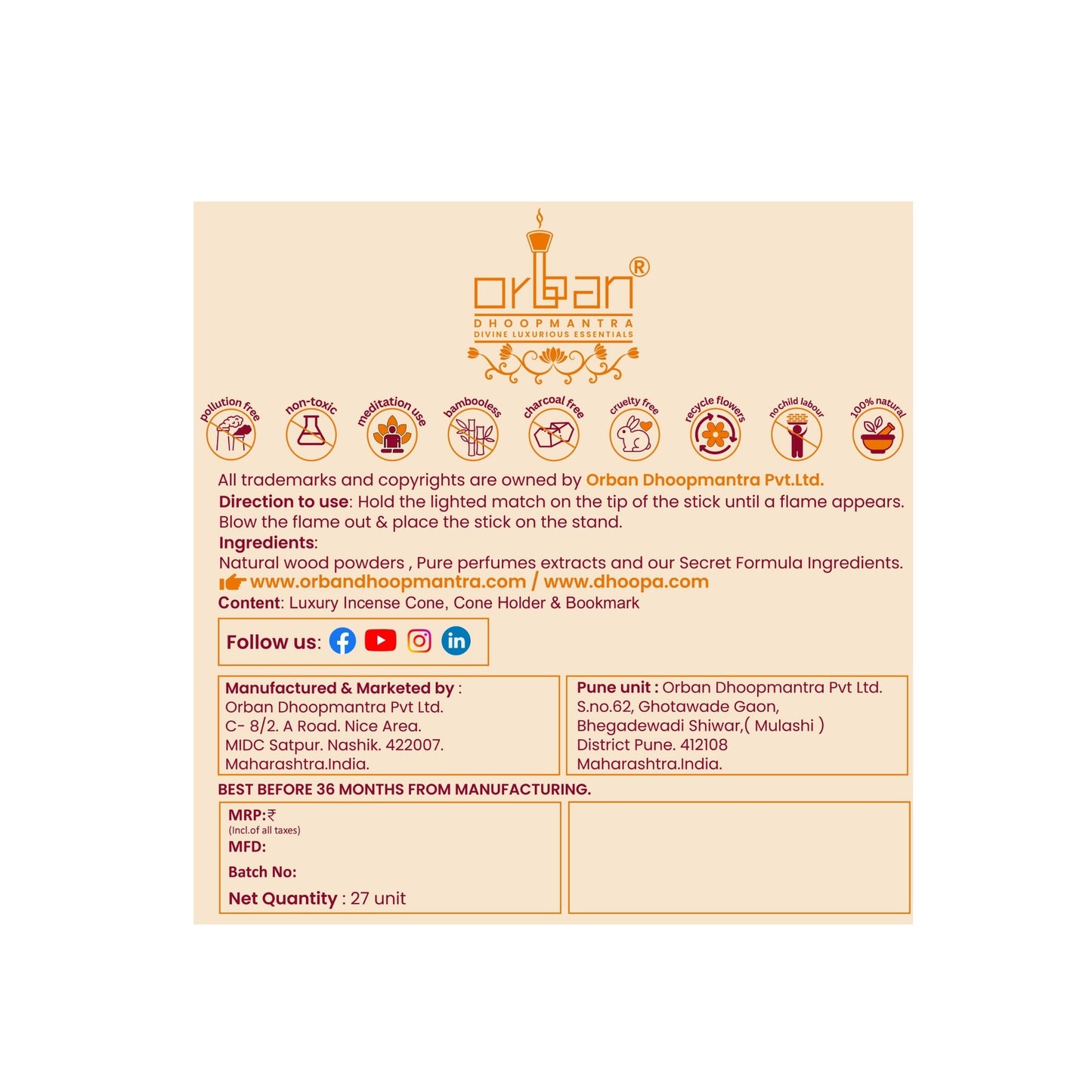 orban®
DHOOPMANTRA
DIVINE LUXURIOUS ESSENTIALS

pollution free
non-toxic
meditation use
bambooless
charcoal free
cruelty free
recycle flowers
no child labour
100% natural

All trademarks and copyrights are owned by Orban Dhoopmantra Pvt.Ltd.
Direction to use: Hold the lighted match on the tip of the stick until a flame appears. Blow the flame out & place the stick on the stand.
Ingredients:
Natural wood powders , Pure perfumes extracts and our Secret Formula Ingredients.
www.orbandhoopmantra.com / www.dhoopa.com
Content: Luxury Incense Cone, Cone Holder & Bookmark

Follow us:

Manufactured & Marketed by :
Orban Dhoopmantra Pvt Ltd.
C- 8/2. A Road. Nice Area.
MIDC Satpur. Nashik. 422007.
Maharashtra.India.

Pune unit : Orban Dhoopmantra Pvt Ltd.
S.no.62, Ghotawade Gaon,
Bhegadewadi Shiwar,( Mulashi )
District Pune. 412108
Maharashtra.India.

BEST BEFORE 36 MONTHS FROM MANUFACTURING.

MRP:₹
(Incl.of all taxes)
MFD:
Batch No:
Net Quantity : 27 unit